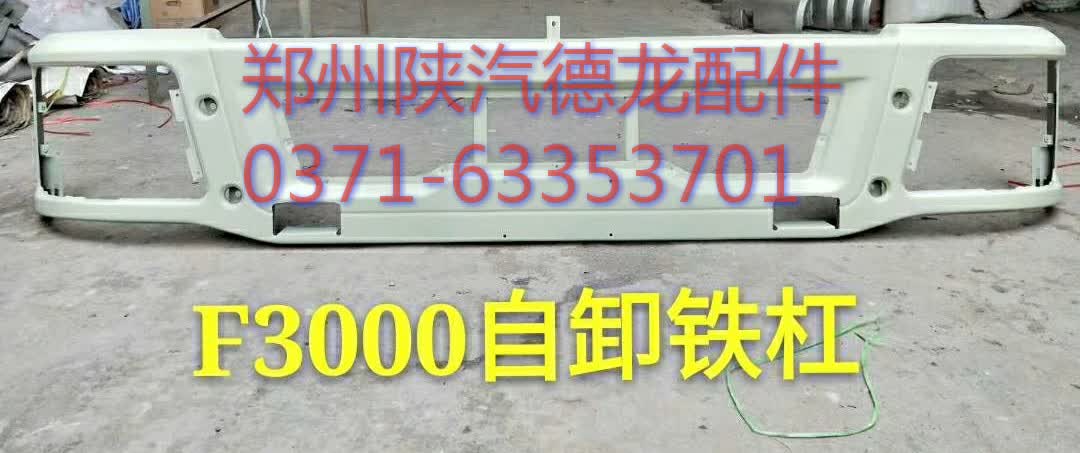 郑州陕汽德龙配件
0371-63353701

F3000自卸铁杠